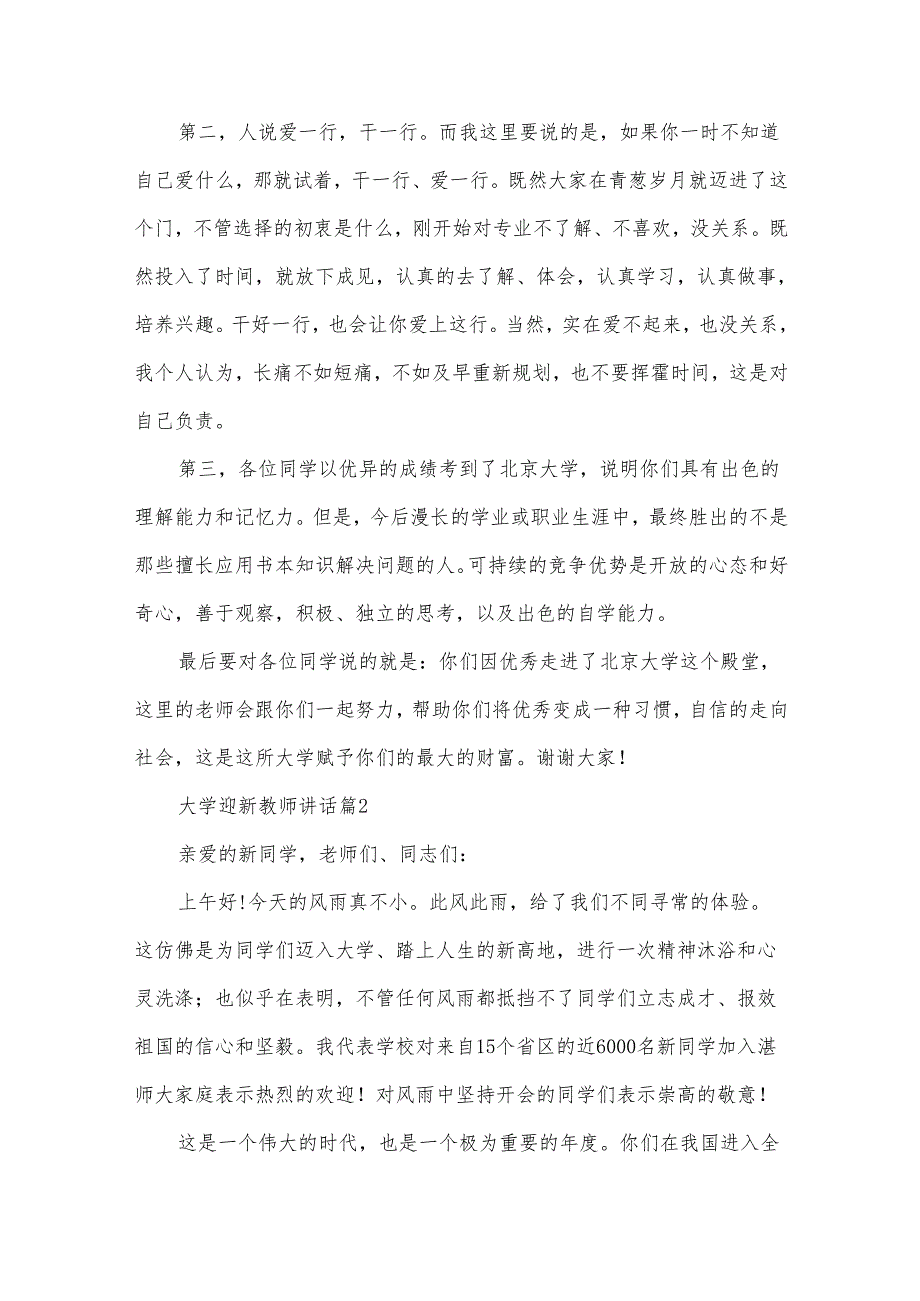 第二，人说爱一行，干一行。而我这里要说的是，如果你一时不知道自己爱什么，那就试着，干一行、爱一行。既然大家在青葱岁月就迈进了这个门，不管选择的初衷是什么，刚开始对专业不了解、不喜欢，没关系。既然投入了时间，就放下成见，认真的去了解、体会，认真学习，认真做事，培养兴趣。干好一行，也会让你爱上这行。当然，实在爱不起来，也没关系，我个人认为，长痛不如短痛，不如及早重新规划，也不要挥霍时间，这是对自己负责。

第三，各位同学以优异的成绩考到了北京大学，说明你们具有出色的理解能力和记忆力。但是，今后漫长的学业或职业生涯中，最终胜出的不是那些擅长应用书本知识解决问题的人。可持续的竞争优势是开放的心态和好奇心，善于观察，积极、独立的思考，以及出色的自学能力。

最后要对各位同学说的就是：你们因优秀走进了北京大学这个殿堂，这里的老师会跟你们一起努力，帮助你们将优秀变成一种习惯，自信的走向社会，这是这所大学赋予你们的最大的财富。谢谢大家！

大学迎新教师讲话篇2

亲爱的新同学，老师们、同志们：

上午好!今天的风雨真不小。此风此雨，给了我们不同寻常的体验。这仿佛是为同学们迈入大学、踏上人生的新高地，进行一次精神沐浴和心灵洗涤；也似乎在表明，不管任何风雨都抵挡不了同学们立志成才、报效祖国的信心和坚毅。我代表学校对来自15个省区的近6000名新同学加入湛师大家庭表示热烈的欢迎！对风雨中坚持开会的同学们表示崇高的敬意！

这是一个伟大的时代，也是一个极为重要的年度。你们在我国进入全